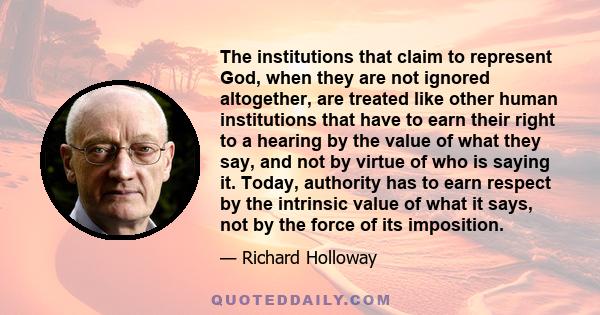 The institutions that claim to represent God, when they are not ignored altogether, are treated like other human institutions that have to earn their right to a hearing by the value of what they say, and not by virtue of who is saying it. Today, authority has to earn respect by the intrinsic value of what it says, not by the force of its imposition.

— Richard Holloway

QUOTEDDAILY.COM